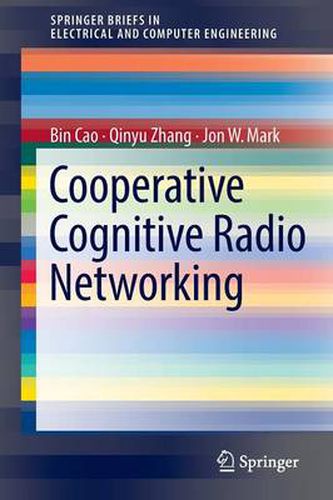 SPRINGER BRIEFS IN
ELECTRICAL AND COMPUTER ENGINEERING

Bin Cao · Qinyu Zhang · Jon W. Mark

Cooperative Cognitive Radio Networking

Springer